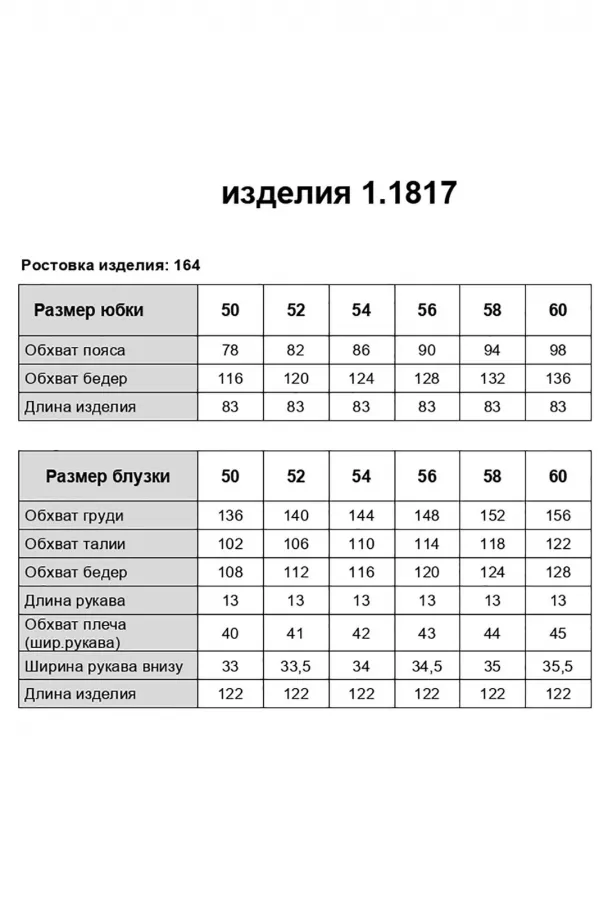 изделия 1.1817

Ростовка изделия: 164

| Размер юбки | 50 | 52 | 54 | 56 | 58 | 60 |
|---|---|---|---|---|---|---|
| Обхват пояса | 78 | 82 | 86 | 90 | 94 | 98 |
| Обхват бедер | 116 | 120 | 124 | 128 | 132 | 136 |
| Длина изделия | 83 | 83 | 83 | 83 | 83 | 83 |

| Размер блузки | 50 | 52 | 54 | 56 | 58 | 60 |
|---|---|---|---|---|---|---|
| Обхват груди | 136 | 140 | 144 | 148 | 152 | 156 |
| Обхват талии | 102 | 106 | 110 | 114 | 118 | 122 |
| Обхват бедер | 108 | 112 | 116 | 120 | 124 | 128 |
| Длина рукава | 13 | 13 | 13 | 13 | 13 | 13 |
| Обхват плеча (шир.рукава) | 40 | 41 | 42 | 43 | 44 | 45 |
| Ширина рукава внизу | 33 | 33,5 | 34 | 34,5 | 35 | 35,5 |
| Длина изделия | 122 | 122 | 122 | 122 | 122 | 122 |